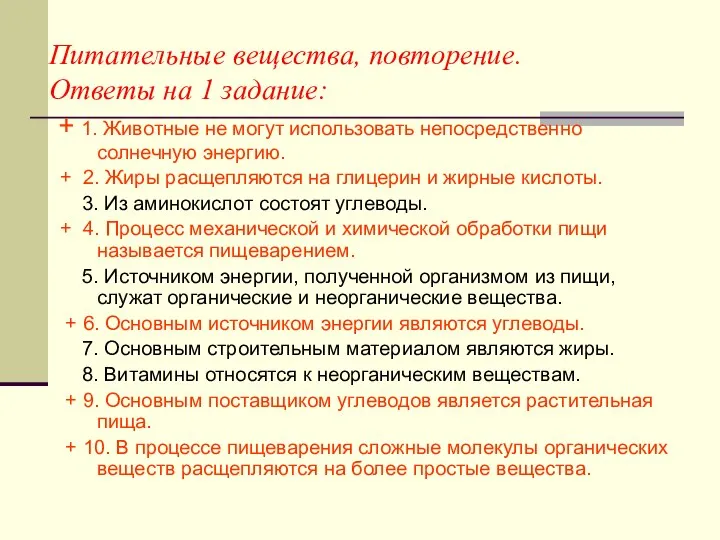 Питательные вещества, повторение.
Ответы на 1 задание:

+ 1. Животные не могут использовать непосредственно солнечную энергию.

+ 2. Жиры расщепляются на глицерин и жирные кислоты.

3. Из аминокислот состоят углеводы.

+ 4. Процесс механической и химической обработки пищи называется пищеварением.

5. Источником энергии, полученной организмом из пищи, служат органические и неорганические вещества.

+ 6. Основным источником энергии являются углеводы.

7. Основным строительным материалом являются жиры.

8. Витамины относятся к неорганическим веществам.

+ 9. Основным поставщиком углеводов является растительная пища.

+ 10. В процессе пищеварения сложные молекулы органических веществ расщепляются на более простые вещества.